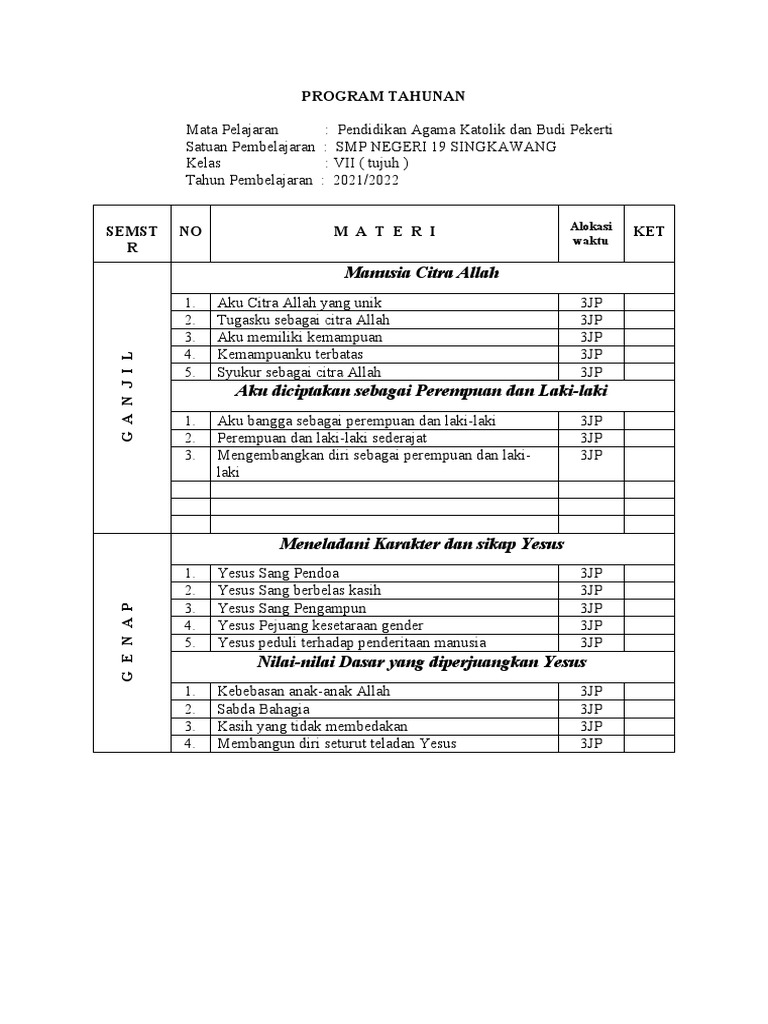 PROGRAM TAHUNAN

Mata Pelajaran : Pendidikan Agama Katolik dan Budi Pekerti
Satuan Pembelajaran : SMP NEGERI 19 SINGKAWANG
Kelas : VII ( tujuh )
Tahun Pembelajaran : 2021/2022

| SEMSTR | NO | M A T E R I | Alokasi waktu | KET |
|---|---|---|---|---|
| G A N J I L | | Manusia Citra Allah | | |
| | 1. | Aku Citra Allah yang unik | 3JP | |
| | 2. | Tugasku sebagai citra Allah | 3JP | |
| | 3. | Aku memiliki kemampuan | 3JP | |
| | 4. | Kemampuanku terbatas | 3JP | |
| | 5. | Syukur sebagai citra Allah | 3JP | |
| | | Aku diciptakan sebagai Perempuan dan Laki-laki | | |
| | 1. | Aku bangga sebagai perempuan dan laki-laki | 3JP | |
| | 2. | Perempuan dan laki-laki sederajat | 3JP | |
| | 3. | Mengembangkan diri sebagai perempuan dan laki-laki | 3JP | |
| | | | | |
| | | | | |
| | | | | |
| G E N A P | | Meneladani Karakter dan sikap Yesus | | |
| | 1. | Yesus Sang Pendoa | 3JP | |
| | 2. | Yesus Sang berbelas kasih | 3JP | |
| | 3. | Yesus Sang Pengampun | 3JP | |
| | 4. | Yesus Pejuang kesetaraan gender | 3JP | |
| | 5. | Yesus peduli terhadap penderitaan manusia | 3JP | |
| | | Nilai-nilai Dasar yang diperjuangkan Yesus | | |
| | 1. | Kebebasan anak-anak Allah | 3JP | |
| | 2. | Sabda Bahagia | 3JP | |
| | 3. | Kasih yang tidak membedakan | 3JP | |
| | 4. | Membangun diri seturut teladan Yesus | 3JP | |